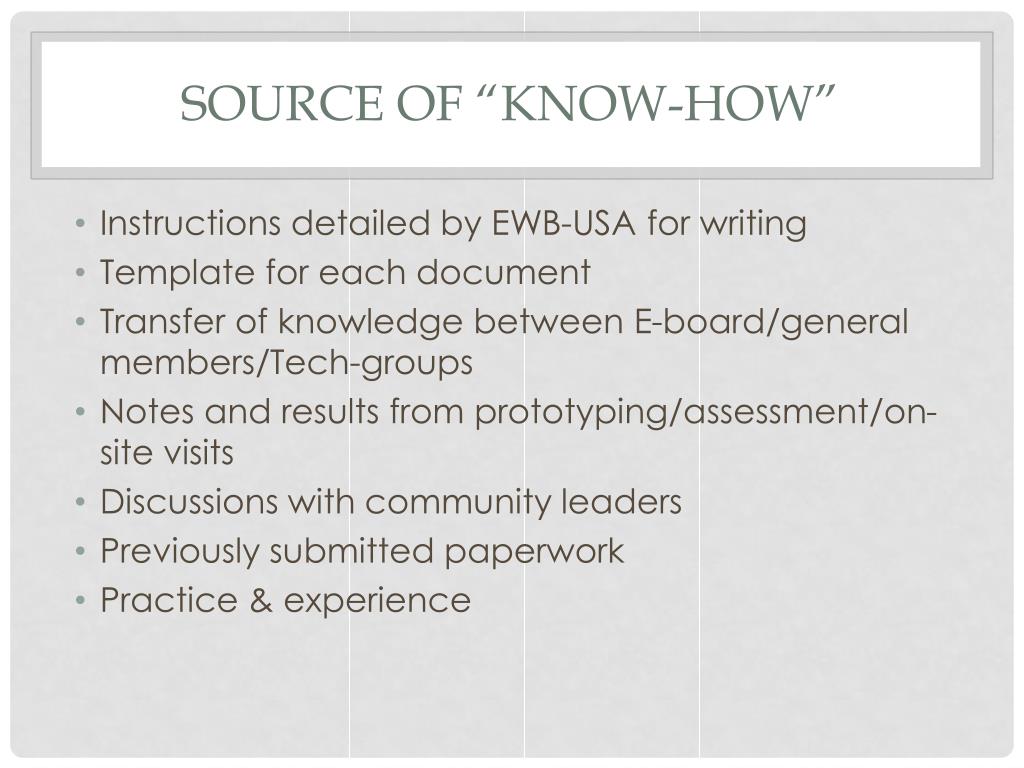 SOURCE OF “KNOW-HOW”

• Instructions detailed by EWB-USA for writing
• Template for each document
• Transfer of knowledge between E-board/general members/Tech-groups
• Notes and results from prototyping/assessment/on-site visits
• Discussions with community leaders
• Previously submitted paperwork
• Practice & experience